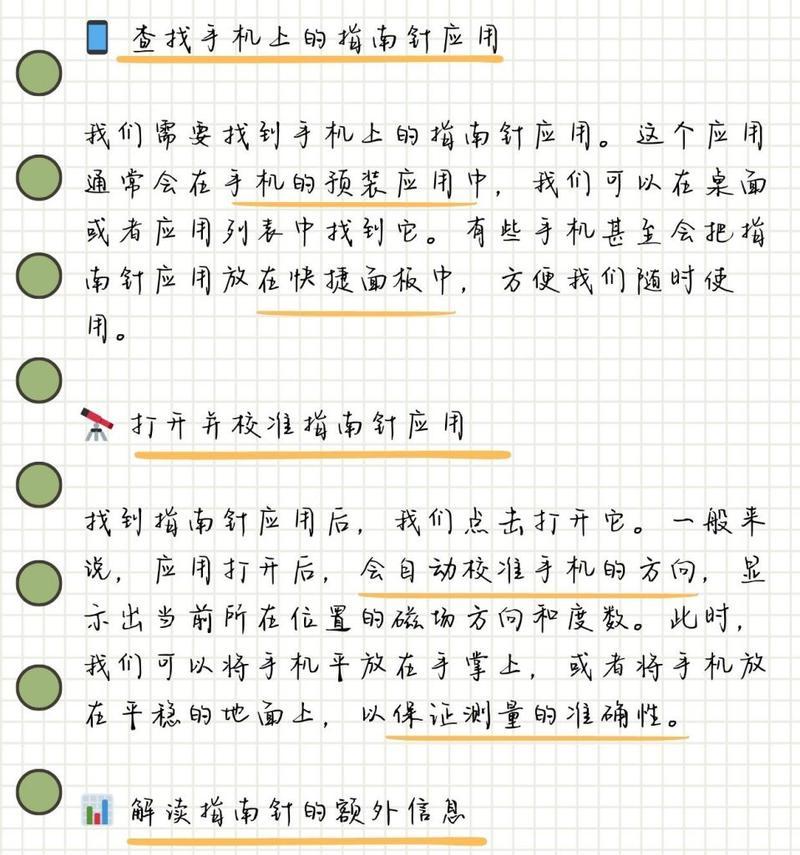 查找手机上的指南针应用

我们需要找到手机上的指南针应用。这个应用通常会在手机的预装应用中，我们可以在桌面或者应用列表中找到它。有些手机甚至会把指南针应用放在快捷面板中，方便我们随时使用。

打开并校准指南针应用

找到指南针应用后，我们点击打开它。一般来说，应用打开后，会自动校准手机的方向，显示出当前所在位置的磁场方向和度数。此时，我们可以将手机平放在手掌上，或者将手机放在平稳的地面上，以保证测量的准确性。

解读指南针的额外信息